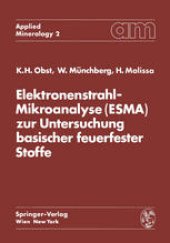 Applied Mineralogy 2

am

K.H. Obst, W. Münchberg, H. Malissa

Elektronenstrahl-Mikroanalyse (ESMA) zur Untersuchung basischer feuerfester Stoffe

Springer-Verlag
Wien New York